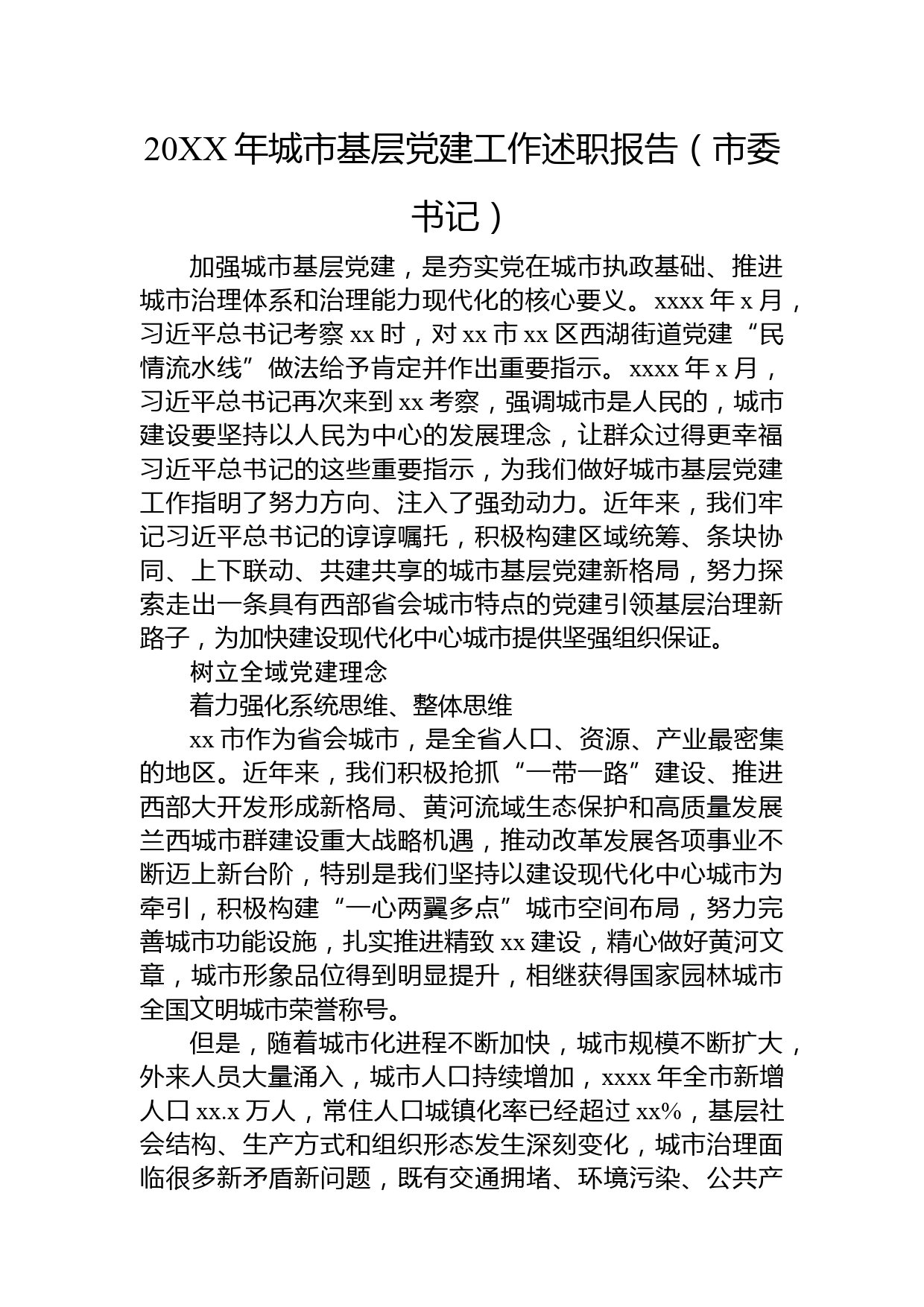 20XX 年城市基层党建工作述职报告（市委书记）

加强城市基层党建，是夯实党在城市执政基础、推进城市治理体系和治理能力现代化的核心要义。xxxx 年 x 月，习近平总书记考察 xx 时，对 xx 市 xx 区西湖街道党建“民情流水线”做法给予肯定并作出重要指示。xxxx 年 x 月，习近平总书记再次来到 xx 考察，强调城市是人民的，城市建设要坚持以人民为中心的发展理念，让群众过得更幸福习近平总书记的这些重要指示，为我们做好城市基层党建工作指明了努力方向、注入了强劲动力。近年来，我们牢记习近平总书记的谆谆嘱托，积极构建区域统筹、条块协同、上下联动、共建共享的城市基层党建新格局，努力探索走出一条具有西部省会城市特点的党建引领基层治理新路子，为加快建设现代化中心城市提供坚强组织保证。

树立全域党建理念

着力强化系统思维、整体思维

xx 市作为省会城市，是全省人口、资源、产业最密集的地区。近年来，我们积极抢抓“一带一路”建设、推进西部大开发形成新格局、黄河流域生态保护和高质量发展兰西城市群建设重大战略机遇，推动改革发展各项事业不断迈上新台阶，特别是我们坚持以建设现代化中心城市为牵引，积极构建“一心两翼多点”城市空间布局，努力完善城市功能设施，扎实推进精致 xx 建设，精心做好黄河文章，城市形象品位得到明显提升，相继获得国家园林城市全国文明城市荣誉称号。

但是，随着城市化进程不断加快，城市规模不断扩大，外来人员大量涌入，城市人口持续增加，xxxx 年全市新增人口 xx.x 万人，常住人口城镇化率已经超过 xx%，基层社会结构、生产方式和组织形态发生深刻变化，城市治理面临很多新矛盾新问题，既有交通拥堵、环境污染、公共产